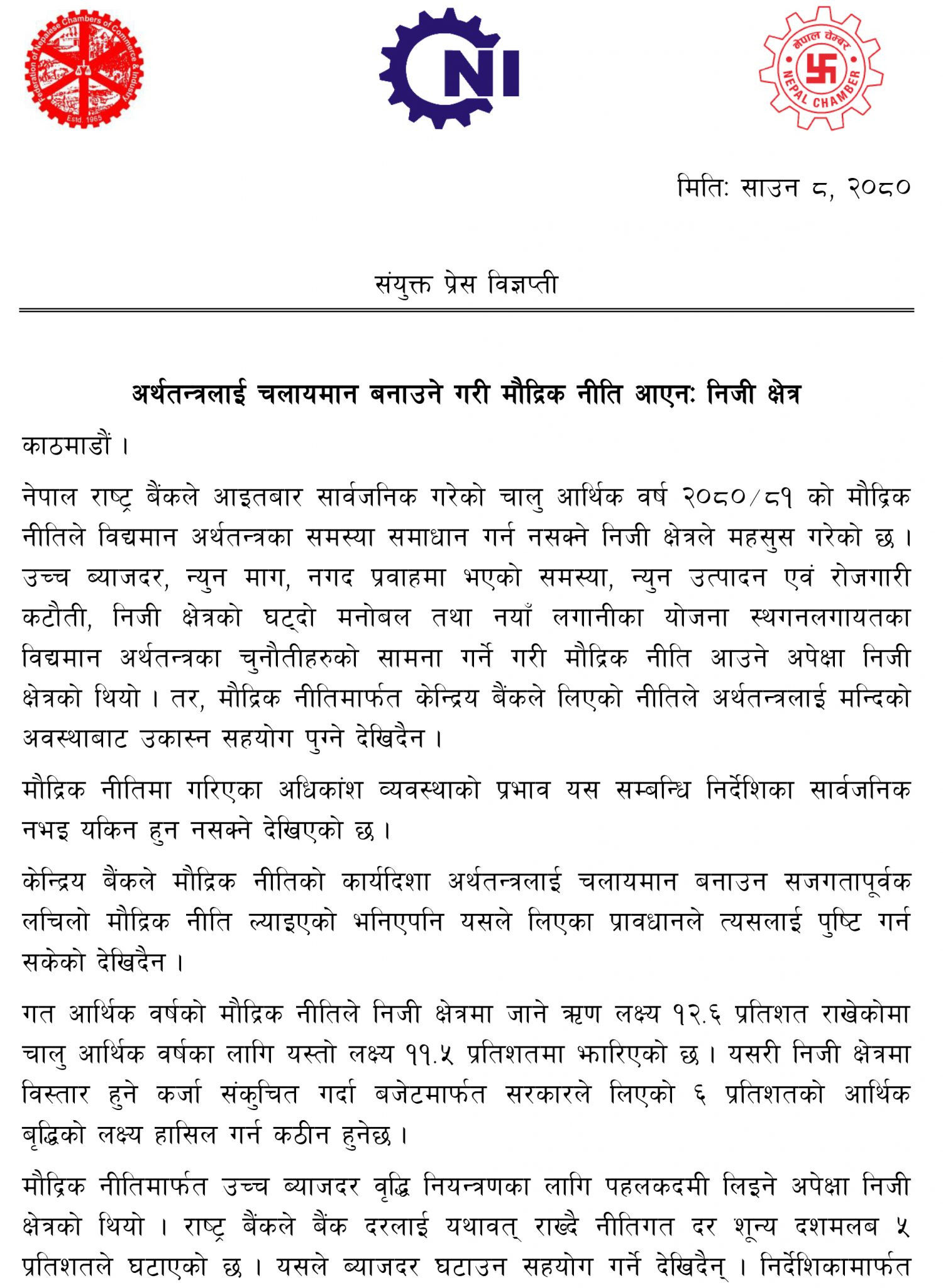 Federation of Nepalese Chambers of Commerce & Industry
Estd. 1965

CNI

नेपाल चेम्बर
NEPAL CHAMBER

मिति: साउन ८, २०८०

संयुक्त प्रेस विज्ञप्ती

अर्थतन्त्रलाई चलायमान बनाउने गरी मौद्रिक नीति आएन: निजी क्षेत्र

काठमाडौं ।

नेपाल राष्ट्र बैंकले आइतबार सार्वजनिक गरेको चालु आर्थिक वर्ष २०८०/८१ को मौद्रिक नीतिले विद्यमान अर्थतन्त्रका समस्या समाधान गर्न नसक्ने निजी क्षेत्रले महसुस गरेको छ । उच्च ब्याजदर, न्युन माग, नगद प्रवाहमा भएको समस्या, न्युन उत्पादन एवं रोजगारी कटौती, निजी क्षेत्रको घट्दो मनोबल तथा नयाँ लगानीका योजना स्थगनलगायतका विद्यमान अर्थतन्त्रका चुनौतीहरुको सामना गर्ने गरी मौद्रिक नीति आउने अपेक्षा निजी क्षेत्रको थियो । तर, मौद्रिक नीतिमार्फत केन्द्रिय बैंकले लिएको नीतिले अर्थतन्त्रलाई मन्दिको अवस्थाबाट उकास्न सहयोग पुग्ने देखिदैन ।

मौद्रिक नीतिमा गरिएका अधिकांश व्यवस्थाको प्रभाव यस सम्बन्धि निर्देशिका सार्वजनिक नभइ यकिन हुन नसक्ने देखिएको छ ।

केन्द्रिय बैंकले मौद्रिक नीतिको कार्यदिशा अर्थतन्त्रलाई चलायमान बनाउन सजगतापूर्वक लचिलो मौद्रिक नीति ल्याइएको भनिएपनि यसले लिएका प्रावधानले त्यसलाई पुष्टि गर्न सकेको देखिदैन ।

गत आर्थिक वर्षको मौद्रिक नीतिले निजी क्षेत्रमा जाने ऋण लक्ष्य १२.६ प्रतिशत राखेकोमा चालु आर्थिक वर्षका लागि यस्तो लक्ष्य ११.५ प्रतिशतमा झारिएको छ । यसरी निजी क्षेत्रमा विस्तार हुने कर्जा संकुचित गर्दा बजेटमार्फत सरकारले लिएको ६ प्रतिशतको आर्थिक बृद्धिको लक्ष्य हासिल गर्न कठीन हुनेछ ।

मौद्रिक नीतिमार्फत उच्च ब्याजदर वृद्धि नियन्त्रणका लागि पहलकदमी लिइने अपेक्षा निजी क्षेत्रको थियो । राष्ट्र बैंकले बैंक दरलाई यथावत् राख्दै नीतिगत दर शून्य दशमलब ५ प्रतिशतले घटाएको छ । यसले ब्याजदर घटाउन सहयोग गर्ने देखिदैन् । निर्देशिकामार्फत